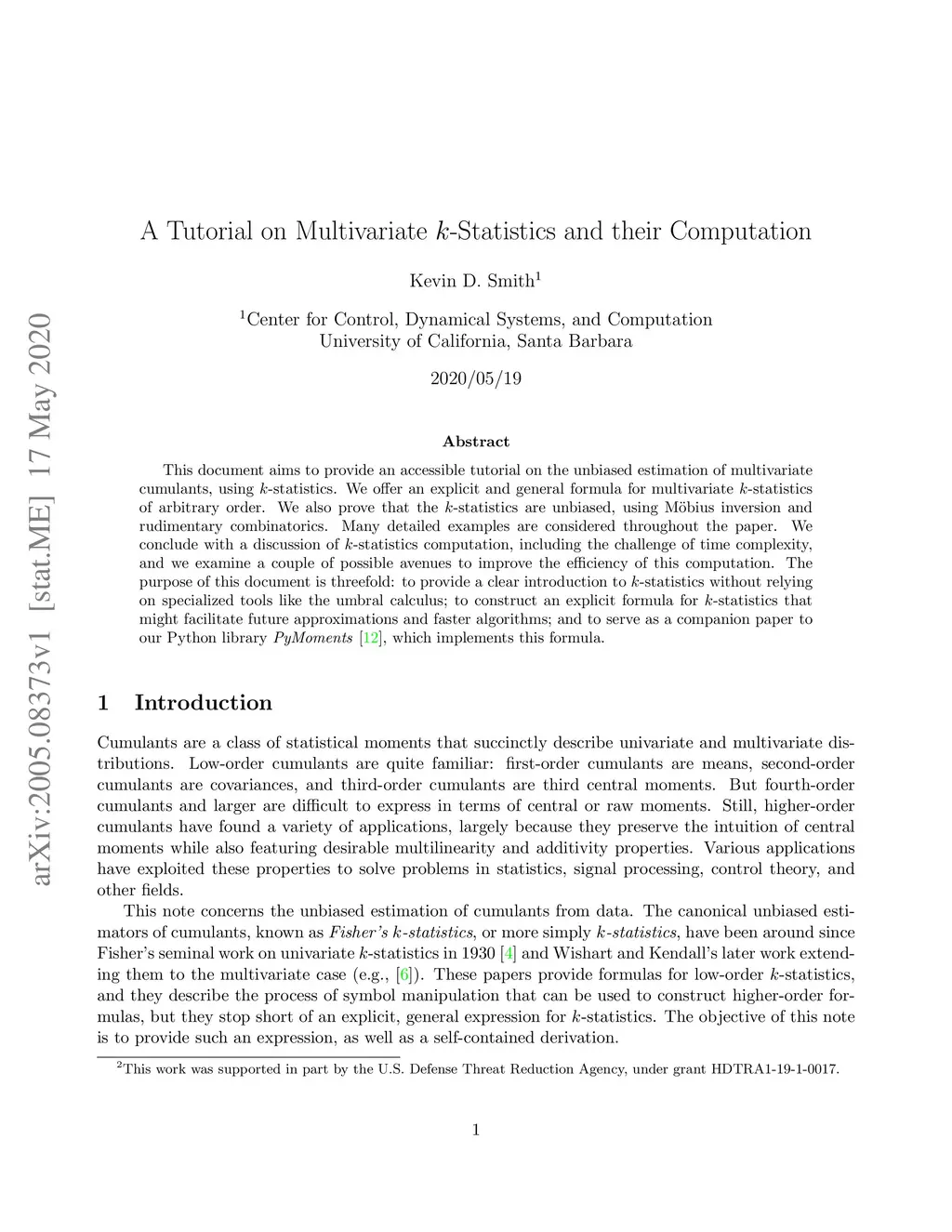 arXiv:2005.08373v1 [stat.ME] 17 May 2020

A Tutorial on Multivariate $k$-Statistics and their Computation

Kevin D. Smith$^1$

$^1$Center for Control, Dynamical Systems, and Computation
University of California, Santa Barbara

2020/05/19

Abstract

This document aims to provide an accessible tutorial on the unbiased estimation of multivariate cumulants, using $k$-statistics. We offer an explicit and general formula for multivariate $k$-statistics of arbitrary order. We also prove that the $k$-statistics are unbiased, using Möbius inversion and rudimentary combinatorics. Many detailed examples are considered throughout the paper. We conclude with a discussion of $k$-statistics computation, including the challenge of time complexity, and we examine a couple of possible avenues to improve the efficiency of this computation. The purpose of this document is threefold: to provide a clear introduction to $k$-statistics without relying on specialized tools like the umbral calculus; to construct an explicit formula for $k$-statistics that might facilitate future approximations and faster algorithms; and to serve as a companion paper to our Python library PyMoments [12], which implements this formula.

1 Introduction

Cumulants are a class of statistical moments that succinctly describe univariate and multivariate distributions. Low-order cumulants are quite familiar: first-order cumulants are means, second-order cumulants are covariances, and third-order cumulants are third central moments. But fourth-order cumulants and larger are difficult to express in terms of central or raw moments. Still, higher-order cumulants have found a variety of applications, largely because they preserve the intuition of central moments while also featuring desirable multilinearity and additivity properties. Various applications have exploited these properties to solve problems in statistics, signal processing, control theory, and other fields.

This note concerns the unbiased estimation of cumulants from data. The canonical unbiased estimators of cumulants, known as Fisher's $k$-statistics, or more simply $k$-statistics, have been around since Fisher's seminal work on univariate $k$-statistics in 1930 [4] and Wishart and Kendall's later work extending them to the multivariate case (e.g., [6]). These papers provide formulas for low-order $k$-statistics, and they describe the process of symbol manipulation that can be used to construct higher-order formulas, but they stop short of an explicit, general expression for $k$-statistics. The objective of this note is to provide such an expression, as well as a self-contained derivation.

$^2$This work was supported in part by the U.S. Defense Threat Reduction Agency, under grant HDTRA1-19-1-0017.

1